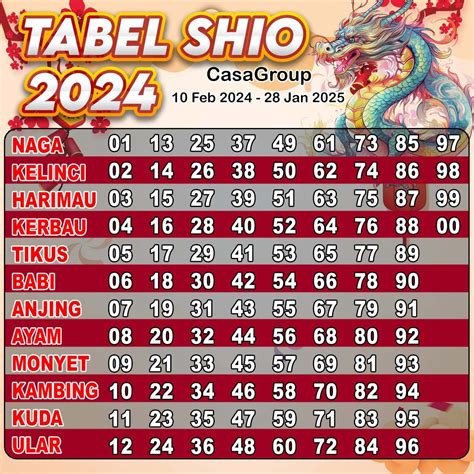 TABEL SHIO 2024

CasaGroup

10 Feb 2024 - 28 Jan 2025

| | | | | | | | | | |
|---|---|---|---|---|---|---|---|---|---|
| NAGA | 01 | 13 | 25 | 37 | 49 | 61 | 73 | 85 | 97 |
| KELINCI | 02 | 14 | 26 | 38 | 50 | 62 | 74 | 86 | 98 |
| HARIMAU | 03 | 15 | 27 | 39 | 51 | 63 | 75 | 87 | 99 |
| KERBAU | 04 | 16 | 28 | 40 | 52 | 64 | 76 | 88 | 00 |
| TIKUS | 05 | 17 | 29 | 41 | 53 | 65 | 77 | 89 | |
| BABI | 06 | 18 | 30 | 42 | 54 | 66 | 78 | 90 | |
| ANJING | 07 | 19 | 31 | 43 | 55 | 67 | 79 | 91 | |
| AYAM | 08 | 20 | 32 | 44 | 56 | 68 | 80 | 92 | |
| MONYET | 09 | 21 | 33 | 45 | 57 | 69 | 81 | 93 | |
| KAMBING | 10 | 22 | 34 | 46 | 58 | 70 | 82 | 94 | |
| KUDA | 11 | 23 | 35 | 47 | 59 | 71 | 83 | 95 | |
| ULAR | 12 | 24 | 36 | 48 | 60 | 72 | 84 | 96 | |